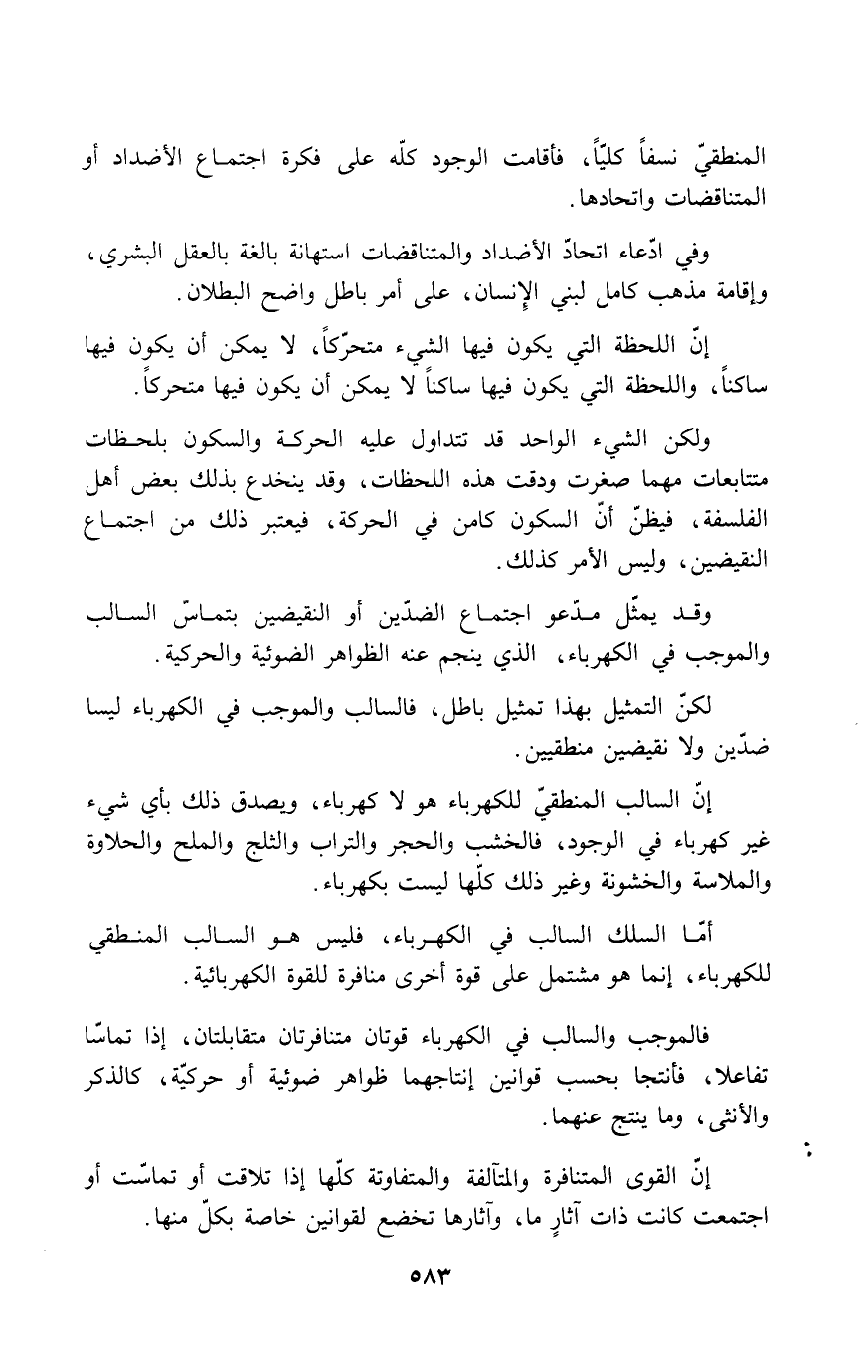 المنطقيّ نسفاً كليّاً، فأقامت الوجود كلّه على فكرة اجتماع الأضداد أو المتناقضات واتحادها.

وفي ادّعاء اتحادّ الأضداد والمتناقضات استهانة بالغة بالعقل البشري، وإقامة مذهب كامل لبني الإنسان، على أمر باطل واضح البطلان.

إنّ اللحظة التي يكون فيها الشيء متحرّكاً، لا يمكن أن يكون فيها ساكناً، واللحظة التي يكون فيها ساكناً لا يمكن أن يكون فيها متحركاً.

ولكن الشيء الواحد قد تتداول عليه الحركة والسكون بلحظات متتابعات مهما صغرت ودقت هذه اللحظات، وقد ينخدع بذلك بعض أهل الفلسفة، فيظنّ أنّ السكون كامن في الحركة، فيعتبر ذلك من اجتماع النقيضين، وليس الأمر كذلك.

وقد يمثّل مدّعو اجتماع الضدّين أو النقيضين بتماسّ السالب والموجب في الكهرباء، الذي ينجم عنه الظواهر الضوئية والحركية.

لكنّ التمثيل بهذا تمثيل باطل، فالسالب والموجب في الكهرباء ليسا ضدّين ولا نقيضين منطقيين.

إنّ السالب المنطقيّ للكهرباء هو لا كهرباء، ويصدق ذلك بأي شيء غير كهرباء في الوجود، فالخشب والحجر والتراب والثلج والملح والحلاوة والملاسة والخشونة وغير ذلك كلّها ليست بكهرباء.

أمّا السلك السالب في الكهرباء، فليس هو السالب المنطقي للكهرباء، إنما هو مشتمل على قوة أخرى منافرة للقوة الكهربائية.

فالموجب والسالب في الكهرباء قوتان متنافرتان متقابلتان، إذا تماسّا تفاعلا، فأنتجا بحسب قوانين إنتاجهما ظواهر ضوئية أو حركيّة، كالذكر والأنثى، وما ينتج عنهما.

إنّ القوى المتنافرة والمتآلفة والمتفاوتة كلّها إذا تلاقت أو تماسّت أو اجتمعت كانت ذات آثارٍ ما، وآثارها تخضع لقوانين خاصة بكلّ منها.

٥٨٣